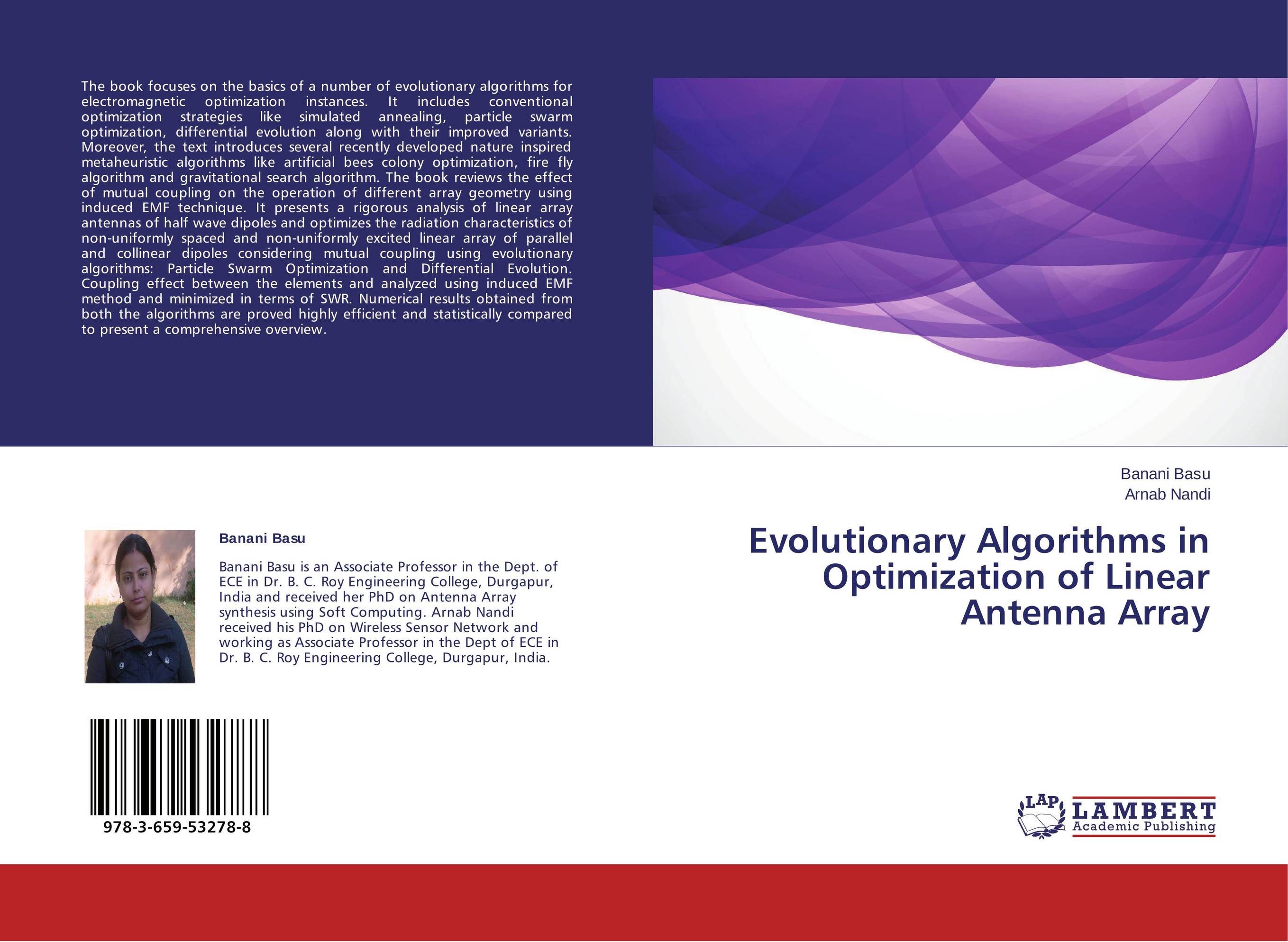 The book focuses on the basics of a number of evolutionary algorithms for electromagnetic optimization instances. It includes conventional optimization strategies like simulated annealing, particle swarm optimization, differential evolution along with their improved variants. Moreover, the text introduces several recently developed nature inspired metaheuristic algorithms like artificial bees colony optimization, fire fly algorithm and gravitational search algorithm. The book reviews the effect of mutual coupling on the operation of different array geometry using induced EMF technique. It presents a rigorous analysis of linear array antennas of half wave dipoles and optimizes the radiation characteristics of non-uniformly spaced and non-uniformly excited linear array of parallel and collinear dipoles considering mutual coupling using evolutionary algorithms: Particle Swarm Optimization and Differential Evolution. Coupling effect between the elements and analyzed using induced EMF method and minimized in terms of SWR. Numerical results obtained from both the algorithms are proved highly efficient and statistically compared to present a comprehensive overview.

Banani Basu

Banani Basu is an Associate Professor in the Dept. of ECE in Dr. B. C. Roy Engineering College, Durgapur, India and received her PhD on Antenna Array synthesis using Soft Computing. Arnab Nandi received his PhD on Wireless Sensor Network and working as Associate Professor in the Dept of ECE in Dr. B. C. Roy Engineering College, Durgapur, India.

978-3-659-53278-8

Banani Basu
Arnab Nandi

Evolutionary Algorithms in Optimization of Linear Antenna Array

LAP
LAMBERT
Academic Publishing